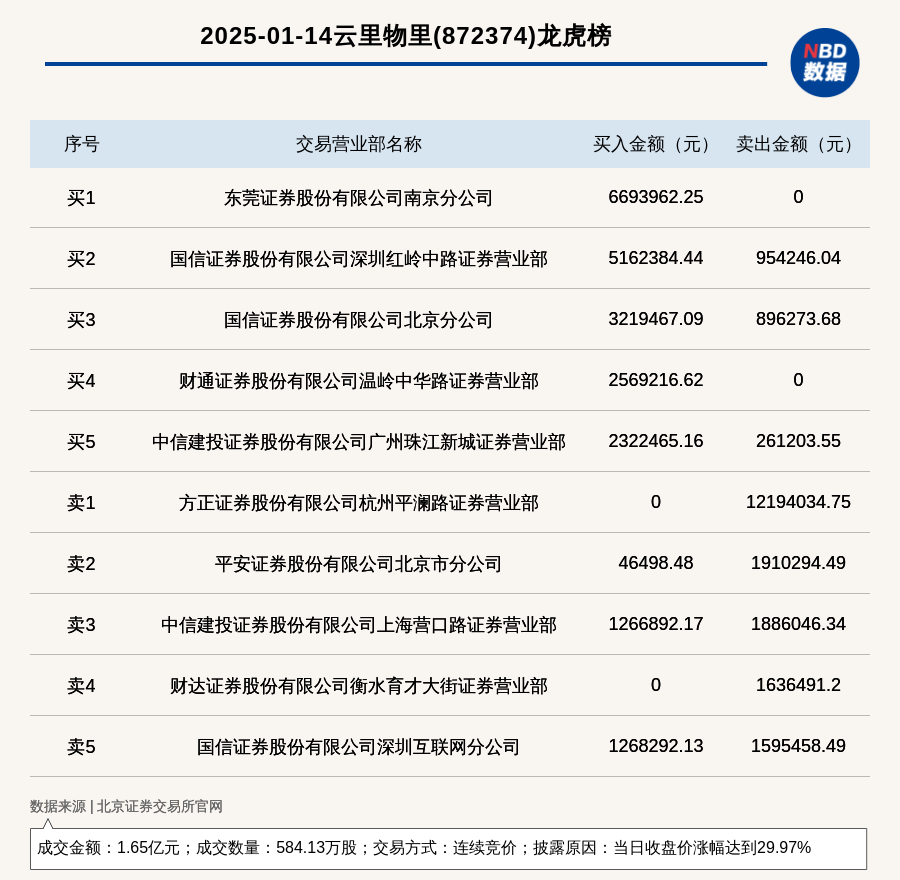 2025-01-14云里物里(872374)龙虎榜

NBD
数据

| 序号 | 交易营业部名称 | 买入金额（元） | 卖出金额（元） |
|---|---|---|---|
| 买1 | 东莞证券股份有限公司南京分公司 | 6693962.25 | 0 |
| 买2 | 国信证券股份有限公司深圳红岭中路证券营业部 | 5162384.44 | 954246.04 |
| 买3 | 国信证券股份有限公司北京分公司 | 3219467.09 | 896273.68 |
| 买4 | 财通证券股份有限公司温岭中华路证券营业部 | 2569216.62 | 0 |
| 买5 | 中信建投证券股份有限公司广州珠江新城证券营业部 | 2322465.16 | 261203.55 |
| 卖1 | 方正证券股份有限公司杭州平澜路证券营业部 | 0 | 12194034.75 |
| 卖2 | 平安证券股份有限公司北京市分公司 | 46498.48 | 1910294.49 |
| 卖3 | 中信建投证券股份有限公司上海营口路证券营业部 | 1266892.17 | 1886046.34 |
| 卖4 | 财达证券股份有限公司衡水育才大街证券营业部 | 0 | 1636491.2 |
| 卖5 | 国信证券股份有限公司深圳互联网分公司 | 1268292.13 | 1595458.49 |

数据来源 | 北京证券交易所官网

成交金额：1.65亿元；成交数量：584.13万股；交易方式：连续竞价；披露原因：当日收盘价涨幅达到29.97%